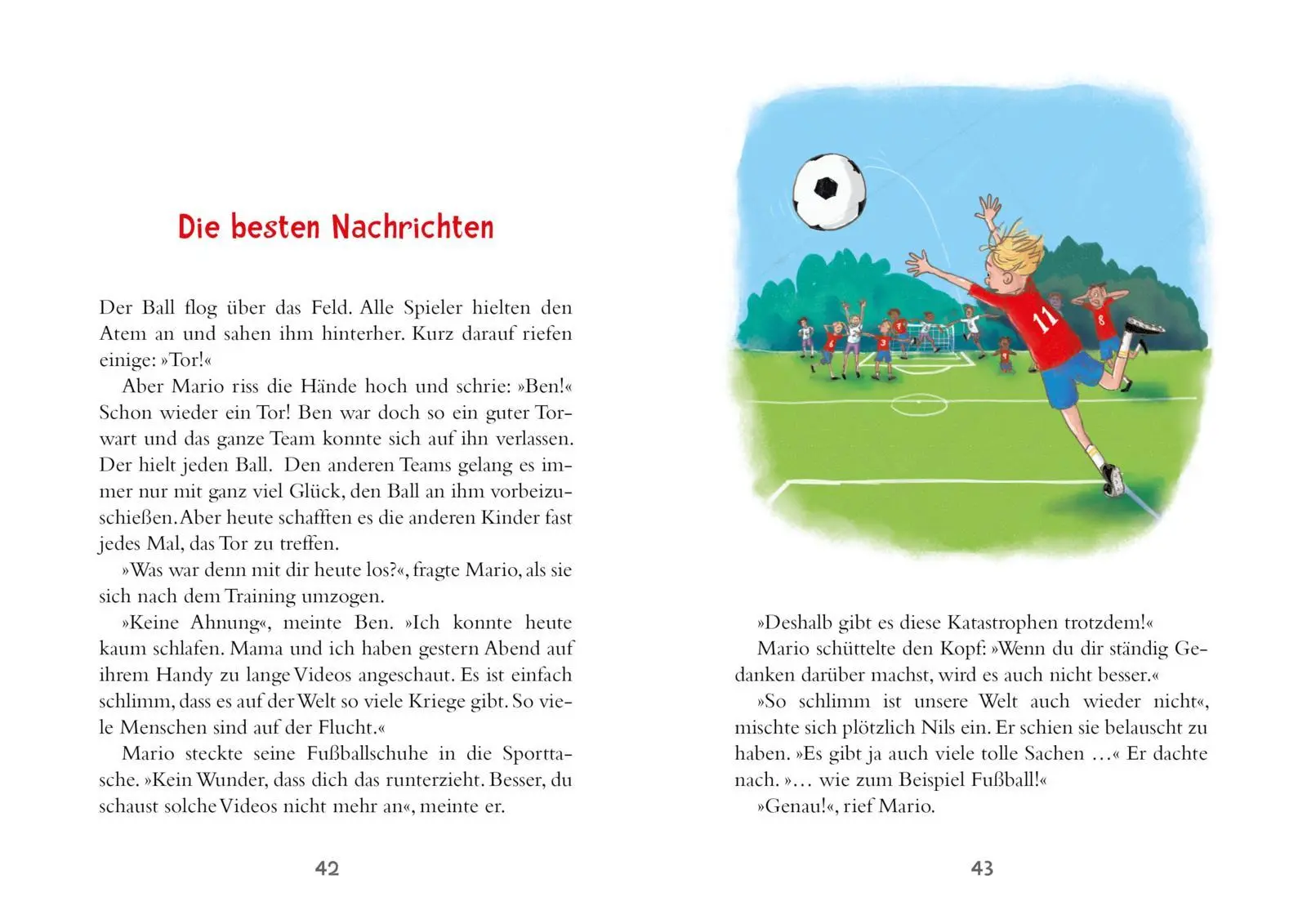 Die besten Nachrichten

Der Ball flog über das Feld. Alle Spieler hielten den Atem an und sahen ihm hinterher. Kurz darauf riefen einige: »Tor!«

Aber Mario riss die Hände hoch und schrie: »Ben!« Schon wieder ein Tor! Ben war doch so ein guter Torwart und das ganze Team konnte sich auf ihn verlassen. Der hielt jeden Ball. Den anderen Teams gelang es immer nur mit ganz viel Glück, den Ball an ihm vorbeizuschießen. Aber heute schafften es die anderen Kinder fast jedes Mal, das Tor zu treffen.

»Was war denn mit dir heute los?«, fragte Mario, als sie sich nach dem Training umzogen.

»Keine Ahnung«, meinte Ben. »Ich konnte heute kaum schlafen. Mama und ich haben gestern Abend auf ihrem Handy zu lange Videos angeschaut. Es ist einfach schlimm, dass es auf der Welt so viele Kriege gibt. So viele Menschen sind auf der Flucht.«

Mario steckte seine Fußballschuhe in die Sporttasche. »Kein Wunder, dass dich das runterzieht. Besser, du schaust solche Videos nicht mehr an«, meinte er.

42

11

8

»Deshalb gibt es diese Katastrophen trotzdem!«

Mario schüttelte den Kopf: »Wenn du dir ständig Gedanken darüber machst, wird es auch nicht besser.«

»So schlimm ist unsere Welt auch wieder nicht«, mischte sich plötzlich Nils ein. Er schien sie belauscht zu haben. »Es gibt ja auch viele tolle Sachen …« Er dachte nach. »… wie zum Beispiel Fußball!«

»Genau!«, rief Mario.

43